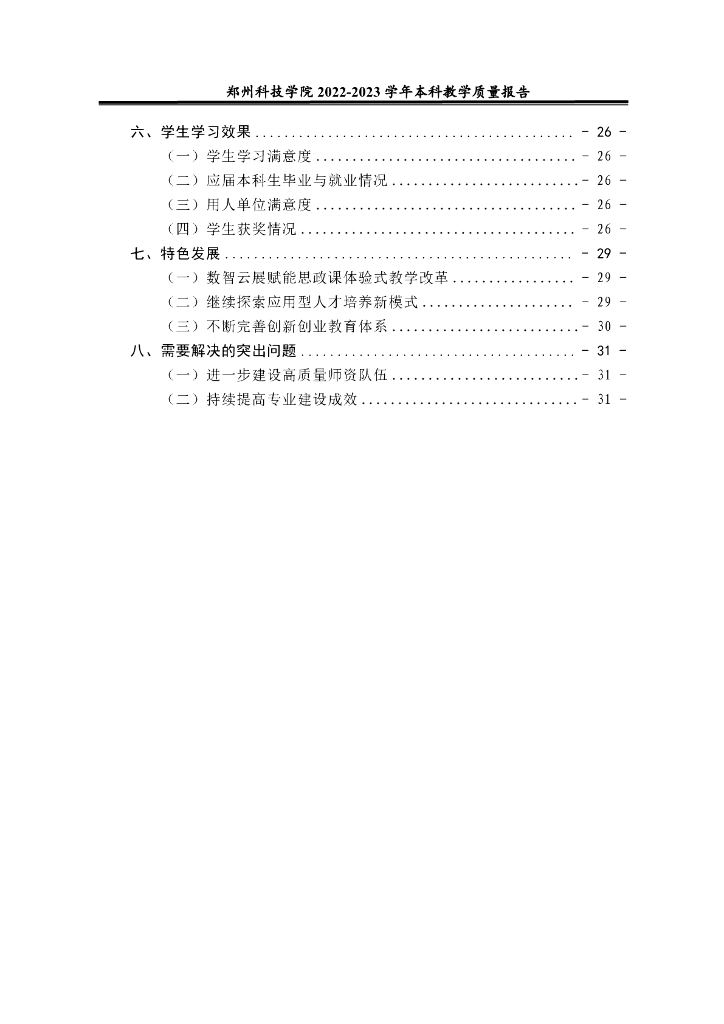 郑州科技学院 2022-2023 学年本科教学质量报告

六、学生学习效果 ............................................ - 26 -
（一）学生学习满意度 .................................... - 26 -
（二）应届本科生毕业与就业情况 .......................... - 26 -
（三）用人单位满意度 .................................... - 26 -
（四）学生获奖情况 ...................................... - 26 -
七、特色发展 ................................................ - 29 -
（一）数智云展赋能思政课体验式教学改革 ................. - 29 -
（二）继续探索应用型人才培养新模式 ..................... - 29 -
（三）不断完善创新创业教育体系 .......................... - 30 -
八、需要解决的突出问题 ...................................... - 31 -
（一）进一步建设高质量师资队伍 .......................... - 31 -
（二）持续提高专业建设成效 .............................. - 31 -